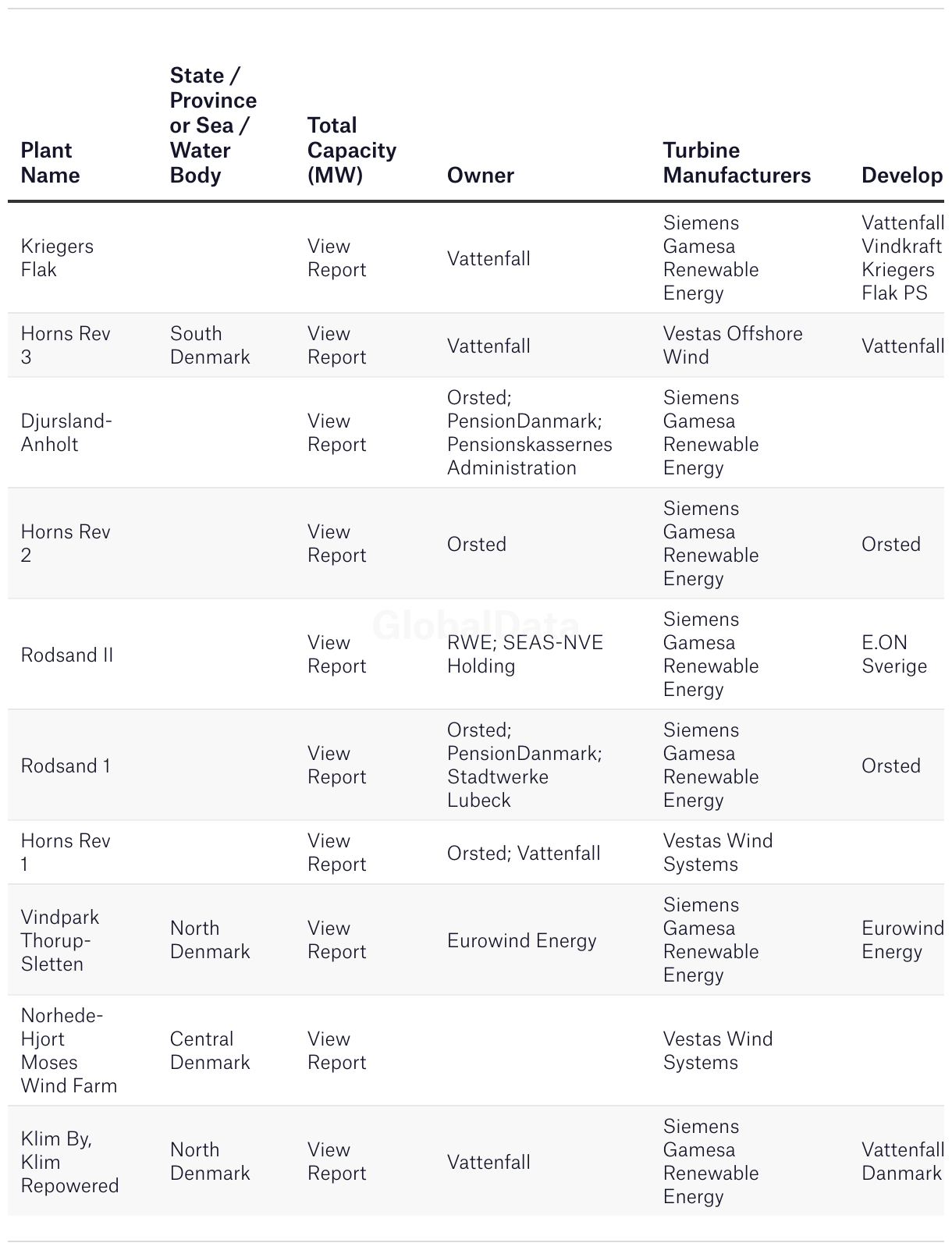 | Plant Name | State / Province or Sea / Water Body | Total Capacity (MW) | Owner | Turbine Manufacturers | Develop |
|---|---|---|---|---|---|
| Kriegers Flak | | View Report | Vattenfall | Siemens Gamesa Renewable Energy | Vattenfall Vindkraft Kriegers Flak PS |
| Horns Rev 3 | South Denmark | View Report | Vattenfall | Vestas Offshore Wind | Vattenfall |
| Djursland-Anholt | | View Report | Orsted; PensionDanmark; Pensionskassernes Administration | Siemens Gamesa Renewable Energy | |
| Horns Rev 2 | | View Report | Orsted | Siemens Gamesa Renewable Energy | Orsted |
| Rodsand II | | View Report | RWE; SEAS-NVE Holding | Siemens Gamesa Renewable Energy | E.ON Sverige |
| Rodsand 1 | | View Report | Orsted; PensionDanmark; Stadtwerke Lubeck | Siemens Gamesa Renewable Energy | Orsted |
| Horns Rev 1 | | View Report | Orsted; Vattenfall | Vestas Wind Systems | |
| Vindpark Thorup-Sletten | North Denmark | View Report | Eurowind Energy | Siemens Gamesa Renewable Energy | Eurowind Energy |
| Norhede-Hjort Moses Wind Farm | Central Denmark | View Report | | Vestas Wind Systems | |
| Klim By, Klim Repowered | North Denmark | View Report | Vattenfall | Siemens Gamesa Renewable Energy | Vattenfall Danmark |

GlobalData